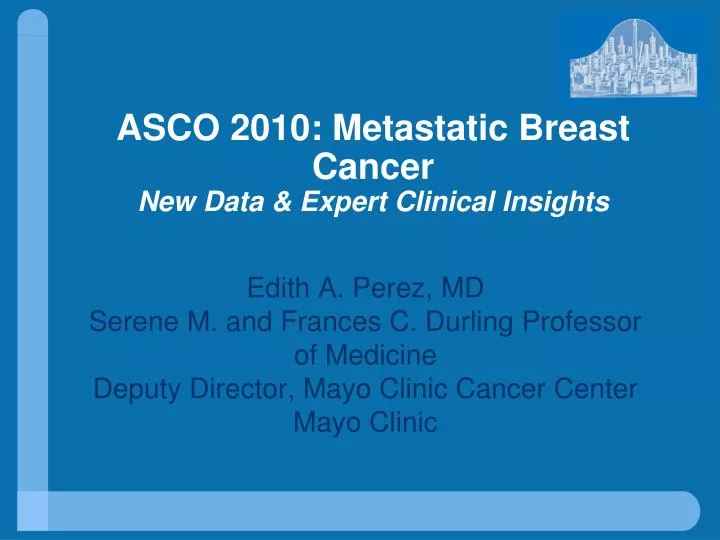 ASCO 2010: Metastatic Breast Cancer
New Data & Expert Clinical Insights

Edith A. Perez, MD
Serene M. and Frances C. Durling Professor of Medicine
Deputy Director, Mayo Clinic Cancer Center
Mayo Clinic